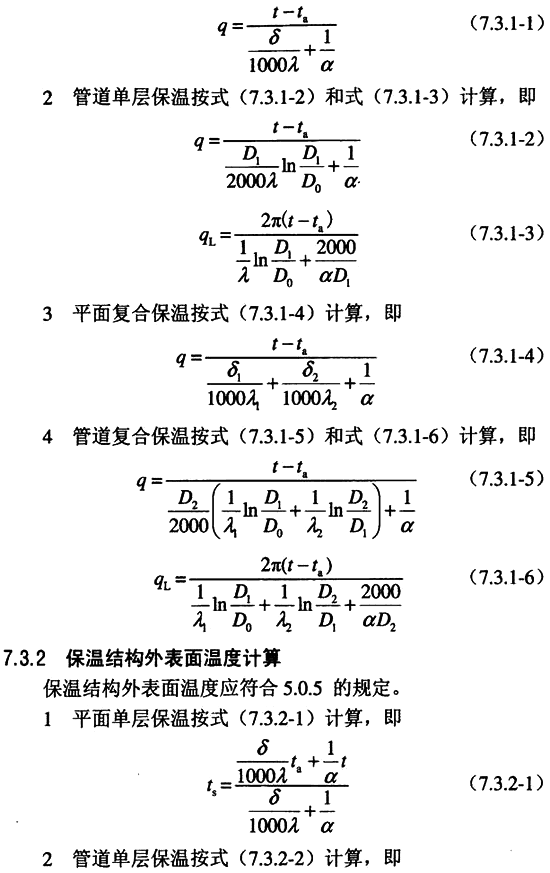 $q=\frac{t-t_a}{\frac{\delta}{1000\lambda}+\frac{1}{\alpha}}$ (7.3.1-1)

2 管道单层保温按式（7.3.1-2）和式（7.3.1-3）计算，即

$q=\frac{t-t_a}{\frac{D_1}{2000\lambda}\ln\frac{D_1}{D_0}+\frac{1}{\alpha}}$ (7.3.1-2)

$q_L=\frac{2\pi(t-t_a)}{\frac{1}{\lambda}\ln\frac{D_1}{D_0}+\frac{2000}{\alpha D_1}}$ (7.3.1-3)

3 平面复合保温按式（7.3.1-4）计算，即

$q=\frac{t-t_a}{\frac{\delta_1}{1000\lambda_1}+\frac{\delta_2}{1000\lambda_2}+\frac{1}{\alpha}}$ (7.3.1-4)

4 管道复合保温按式（7.3.1-5）和式（7.3.1-6）计算，即

$q=\frac{t-t_a}{\frac{D_2}{2000}\left(\frac{1}{\lambda_1}\ln\frac{D_1}{D_0}+\frac{1}{\lambda_2}\ln\frac{D_2}{D_1}\right)+\frac{1}{\alpha}}$ (7.3.1-5)

$q_L=\frac{2\pi(t-t_a)}{\frac{1}{\lambda_1}\ln\frac{D_1}{D_0}+\frac{1}{\lambda_2}\ln\frac{D_2}{D_1}+\frac{2000}{\alpha D_2}}$ (7.3.1-6)

7.3.2 保温结构外表面温度计算

保温结构外表面温度应符合 5.0.5 的规定。

1 平面单层保温按式（7.3.2-1）计算，即

$t_s=\frac{\frac{\delta}{1000\lambda}t_a+\frac{1}{\alpha}t}{\frac{\delta}{1000\lambda}+\frac{1}{\alpha}}$ (7.3.2-1)

2 管道单层保温按式（7.3.2-2）计算，即